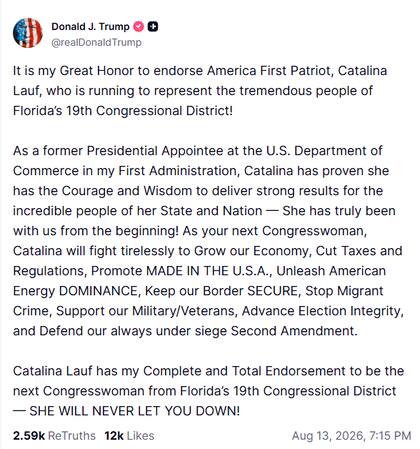 Donald J. Trump
@realDonaldTrump

It is my Great Honor to endorse America First Patriot, Catalina Lauf, who is running to represent the tremendous people of Florida's 19th Congressional District!

As a former Presidential Appointee at the U.S. Department of Commerce in my First Administration, Catalina has proven she has the Courage and Wisdom to deliver strong results for the incredible people of her State and Nation — She has truly been with us from the beginning! As your next Congresswoman, Catalina will fight tirelessly to Grow our Economy, Cut Taxes and Regulations, Promote MADE IN THE U.S.A., Unleash American Energy DOMINANCE, Keep our Border SECURE, Stop Migrant Crime, Support our Military/Veterans, Advance Election Integrity, and Defend our always under siege Second Amendment.

Catalina Lauf has my Complete and Total Endorsement to be the next Congresswoman from Florida's 19th Congressional District — SHE WILL NEVER LET YOU DOWN!

2.59k ReTruths 12k Likes Aug 13, 2026, 7:15 PM